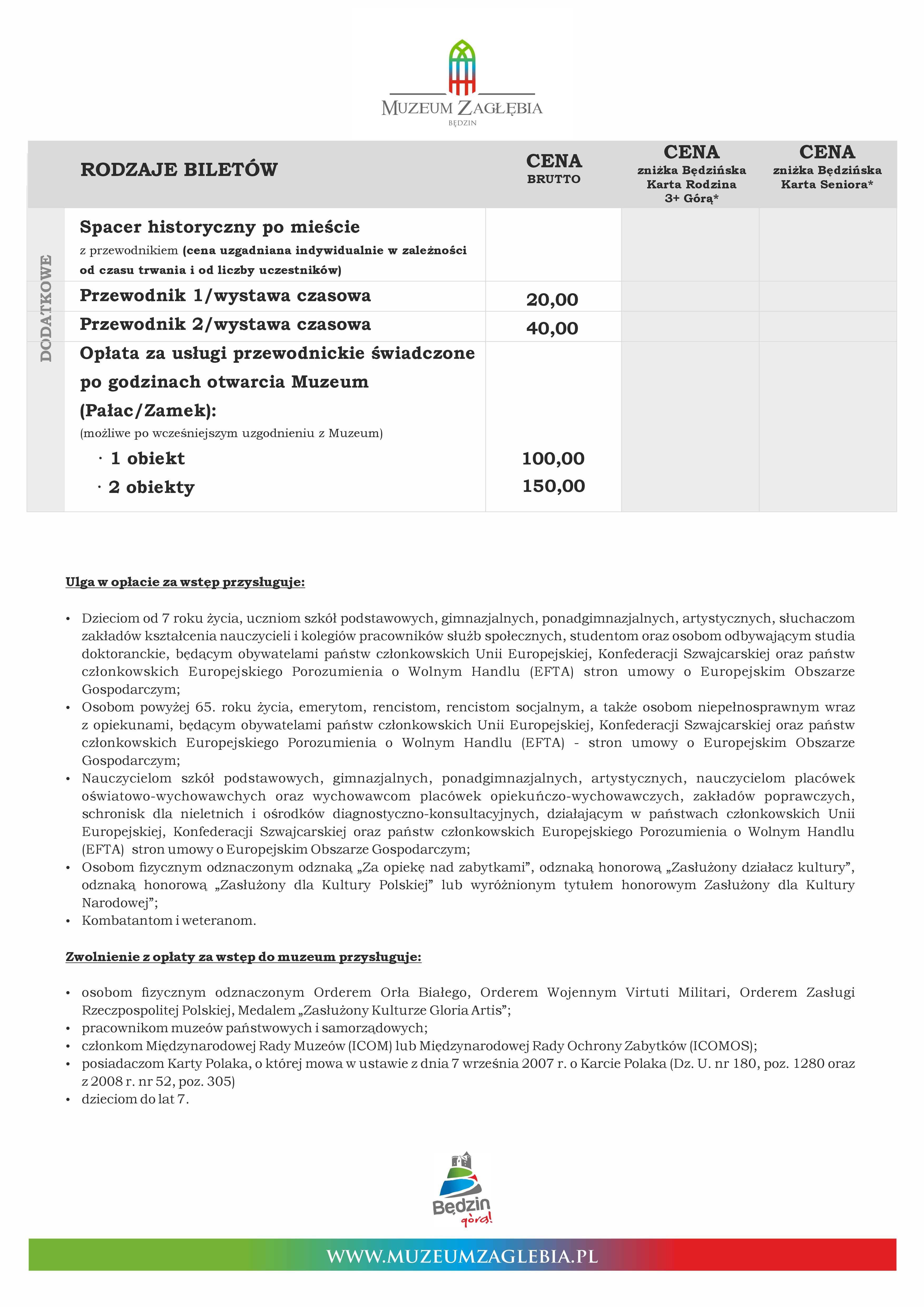 MUZEUM ZAGŁĘBIA
BĘDZIN

| | RODZAJE BILETÓW | CENA BRUTTO | CENA zniżka Będzińska Karta Rodzina 3+ Górą* | CENA zniżka Będzińska Karta Seniora* |
|---|---|---|---|---|
| DODATKOWE | Spacer historyczny po mieście z przewodnikiem (cena uzgadniana indywidualnie w zależności od czasu trwania i od liczby uczestników) | | | |
| | Przewodnik 1/wystawa czasowa | 20,00 | | |
| | Przewodnik 2/wystawa czasowa | 40,00 | | |
| | Opłata za usługi przewodnickie świadczone po godzinach otwarcia Muzeum (Pałac/Zamek): (możliwe po wcześniejszym uzgodnieniu z Muzeum) · 1 obiekt · 2 obiekty | 100,00 150,00 | | |

Ulga w opłacie za wstęp przysługuje:

• Dzieciom od 7 roku życia, uczniom szkół podstawowych, gimnazjalnych, ponadgimnazjalnych, artystycznych, słuchaczom zakładów kształcenia nauczycieli i kolegiów pracowników służb społecznych, studentom oraz osobom odbywającym studia doktoranckie, będącym obywatelami państw członkowskich Unii Europejskiej, Konfederacji Szwajcarskiej oraz państw członkowskich Europejskiego Porozumienia o Wolnym Handlu (EFTA) stron umowy o Europejskim Obszarze Gospodarczym;
• Osobom powyżej 65. roku życia, emerytom, rencistom, rencistom socjalnym, a także osobom niepełnosprawnym wraz z opiekunami, będącym obywatelami państw członkowskich Unii Europejskiej, Konfederacji Szwajcarskiej oraz państw członkowskich Europejskiego Porozumienia o Wolnym Handlu (EFTA) - stron umowy o Europejskim Obszarze Gospodarczym;
• Nauczycielom szkół podstawowych, gimnazjalnych, ponadgimnazjalnych, artystycznych, nauczycielom placówek oświatowo-wychowawchych oraz wychowawcom placówek opiekuńczo-wychowawczych, zakładów poprawczych, schronisk dla nieletnich i ośrodków diagnostyczno-konsultacyjnych, działającym w państwach członkowskich Unii Europejskiej, Konfederacji Szwajcarskiej oraz państw członkowskich Europejskiego Porozumienia o Wolnym Handlu (EFTA) stron umowy o Europejskim Obszarze Gospodarczym;
• Osobom fizycznym odznaczonym odznaką „Za opiekę nad zabytkami”, odznaką honorową „Zasłużony działacz kultury”, odznaką honorową „Zasłużony dla Kultury Polskiej” lub wyróżnionym tytułem honorowym Zasłużony dla Kultury Narodowej”;
• Kombatantom i weteranom.

Zwolnienie z opłaty za wstęp do muzeum przysługuje:

• osobom fizycznym odznaczonym Orderem Orła Białego, Orderem Wojennym Virtuti Militari, Orderem Zasługi Rzeczpospolitej Polskiej, Medalem „Zasłużony Kulturze Gloria Artis”;
• pracownikom muzeów państwowych i samorządowych;
• członkom Międzynarodowej Rady Muzeów (ICOM) lub Międzynarodowej Rady Ochrony Zabytków (ICOMOS);
• posiadaczom Karty Polaka, o której mowa w ustawie z dnia 7 września 2007 r. o Karcie Polaka (Dz. U. nr 180, poz. 1280 oraz z 2008 r. nr 52, poz. 305)
• dzieciom do lat 7.

Będzin górą!

WWW.MUZEUMZAGLEBIA.PL